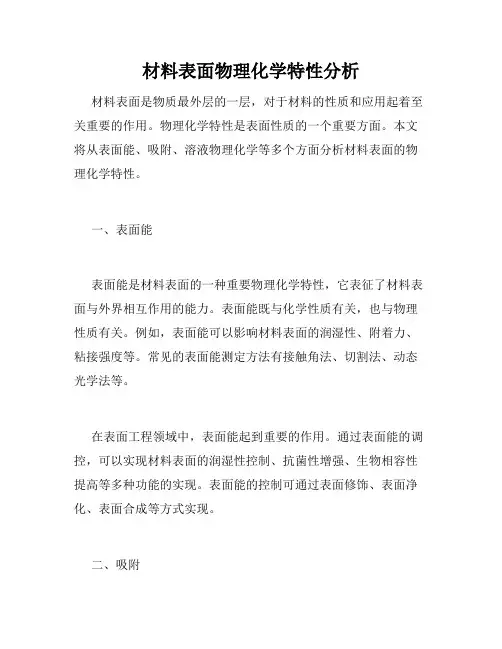 材料表面物理化学特性分析

材料表面是物质最外层的一层，对于材料的性质和应用起着至关重要的作用。物理化学特性是表面性质的一个重要方面。本文将从表面能、吸附、溶液物理化学等多个方面分析材料表面的物理化学特性。

一、表面能

表面能是材料表面的一种重要物理化学特性，它表征了材料表面与外界相互作用的能力。表面能既与化学性质有关，也与物理性质有关。例如，表面能可以影响材料表面的润湿性、附着力、粘接强度等。常见的表面能测定方法有接触角法、切割法、动态光学法等。

在表面工程领域中，表面能起到重要的作用。通过表面能的调控，可以实现材料表面的润湿性控制、抗菌性增强、生物相容性提高等多种功能的实现。表面能的控制可通过表面修饰、表面净化、表面合成等方式实现。

二、吸附